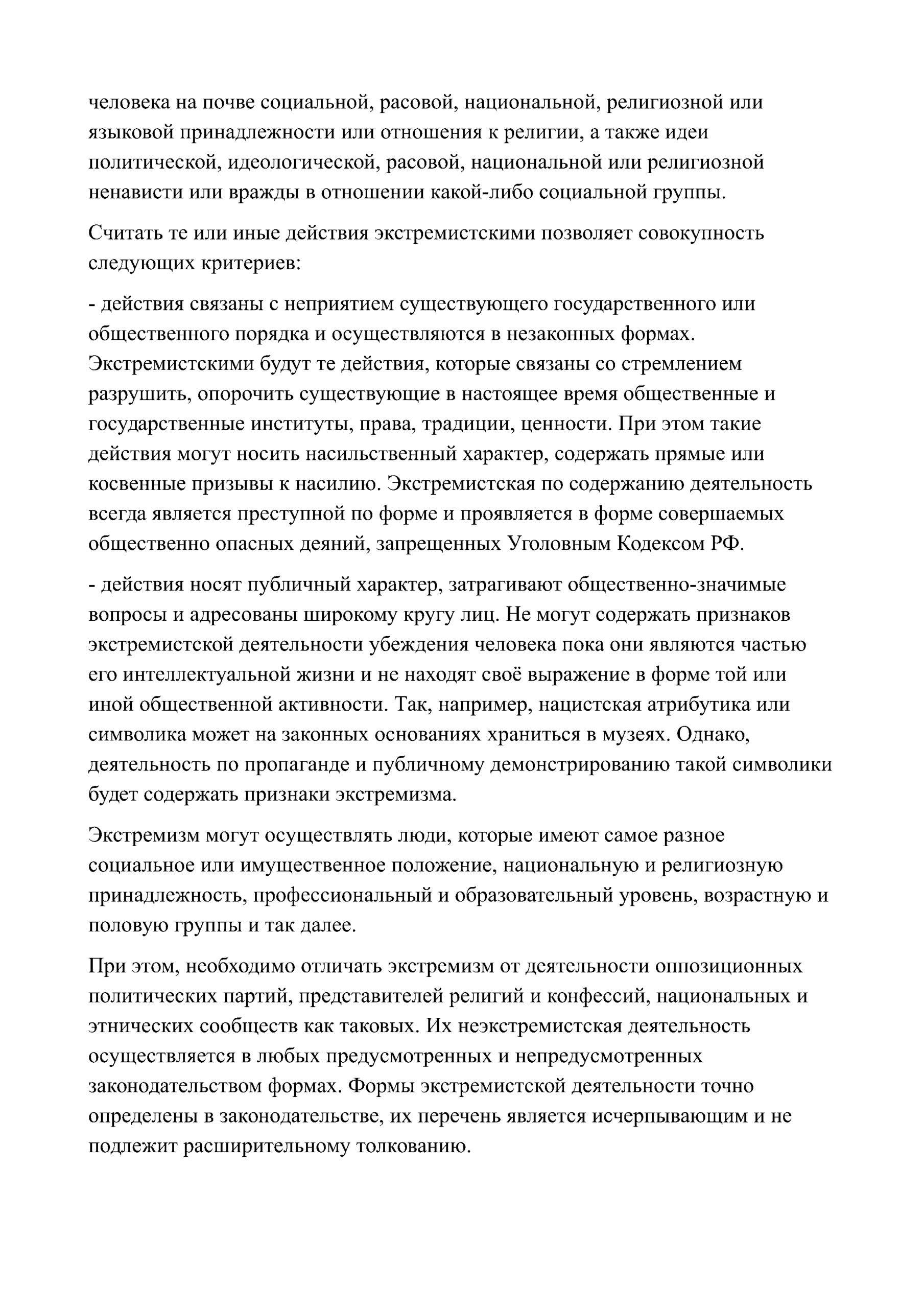 человека на почве социальной, расовой, национальной, религиозной или языковой принадлежности или отношения к религии, а также идеи политической, идеологической, расовой, национальной или религиозной ненависти или вражды в отношении какой-либо социальной группы.

Считать те или иные действия экстремистскими позволяет совокупность следующих критериев:

- действия связаны с неприятием существующего государственного или общественного порядка и осуществляются в незаконных формах. Экстремистскими будут те действия, которые связаны со стремлением разрушить, опорочить существующие в настоящее время общественные и государственные институты, права, традиции, ценности. При этом такие действия могут носить насильственный характер, содержать прямые или косвенные призывы к насилию. Экстремистская по содержанию деятельность всегда является преступной по форме и проявляется в форме совершаемых общественно опасных деяний, запрещенных Уголовным Кодексом РФ.

- действия носят публичный характер, затрагивают общественно-значимые вопросы и адресованы широкому кругу лиц. Не могут содержать признаков экстремистской деятельности убеждения человека пока они являются частью его интеллектуальной жизни и не находят своё выражение в форме той или иной общественной активности. Так, например, нацистская атрибутика или символика может на законных основаниях храниться в музеях. Однако, деятельность по пропаганде и публичному демонстрированию такой символики будет содержать признаки экстремизма.

Экстремизм могут осуществлять люди, которые имеют самое разное социальное или имущественное положение, национальную и религиозную принадлежность, профессиональный и образовательный уровень, возрастную и половую группы и так далее.

При этом, необходимо отличать экстремизм от деятельности оппозиционных политических партий, представителей религий и конфессий, национальных и этнических сообществ как таковых. Их неэкстремистская деятельность осуществляется в любых предусмотренных и непредусмотренных законодательством формах. Формы экстремистской деятельности точно определены в законодательстве, их перечень является исчерпывающим и не подлежит расширительному толкованию.